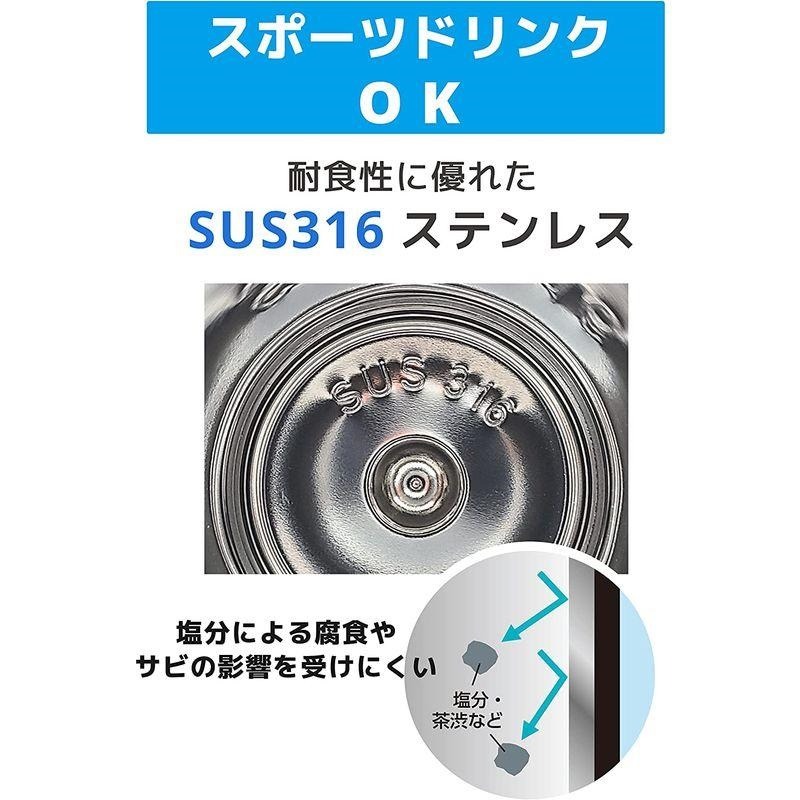 スポーツドリンク
OK

耐食性に優れた
SUS316 ステンレス

SUS 316

塩分による腐食や
サビの影響を受けにくい

塩分・
茶渋など